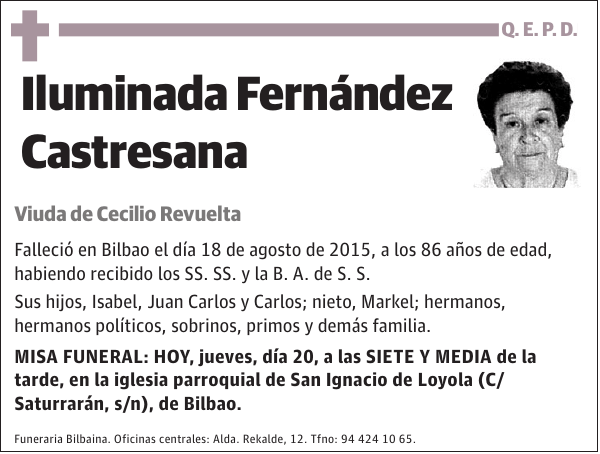 Q. E. P. D.

Iluminada Fernández Castresana

Viuda de Cecilio Revuelta

Falleció en Bilbao el día 18 de agosto de 2015, a los 86 años de edad, habiendo recibido los SS. SS. y la B. A. de S. S.

Sus hijos, Isabel, Juan Carlos y Carlos; nieto, Markel; hermanos, hermanos políticos, sobrinos, primos y demás familia.

MISA FUNERAL: HOY, jueves, día 20, a las SIETE Y MEDIA de la tarde, en la iglesia parroquial de San Ignacio de Loyola (C/ Saturrarán, s/n), de Bilbao.

Funeraria Bilbaina. Oficinas centrales: Alda. Rekalde, 12. Tfno: 94 424 10 65.